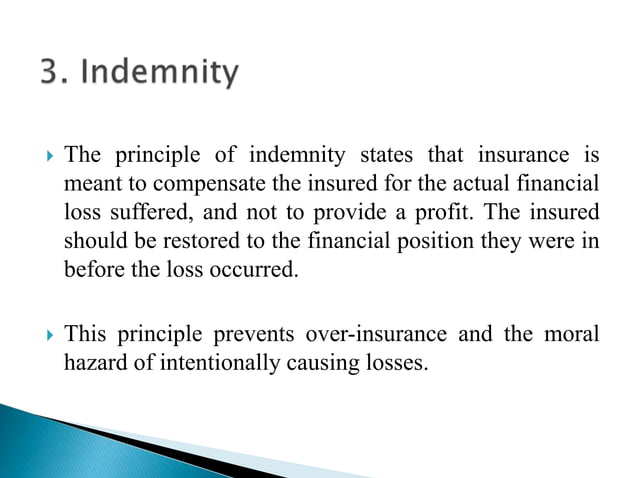 3. Indemnity

The principle of indemnity states that insurance is meant to compensate the insured for the actual financial loss suffered, and not to provide a profit. The insured should be restored to the financial position they were in before the loss occurred.

This principle prevents over-insurance and the moral hazard of intentionally causing losses.